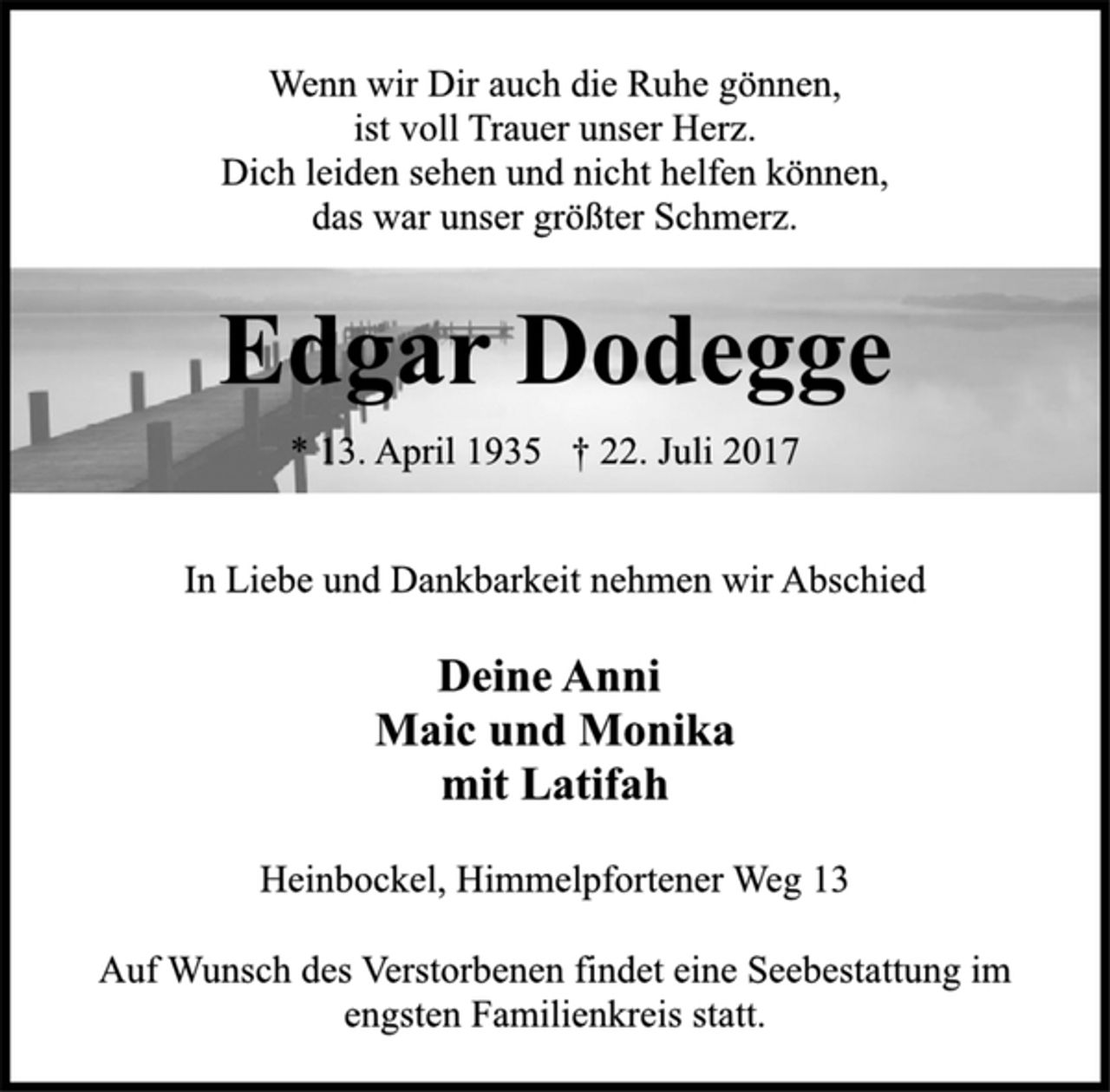 Wenn wir Dir auch die Ruhe gönnen,
ist voll Trauer unser Herz.
Dich leiden sehen und nicht helfen können,
das war unser größter Schmerz.

Edgar Dodegge

* 13. April 1935 † 22. Juli 2017

In Liebe und Dankbarkeit nehmen wir Abschied

Deine Anni
Maic und Monika
mit Latifah

Heinbockel, Himmelpfortener Weg 13

Auf Wunsch des Verstorbenen findet eine Seebestattung im engsten Familienkreis statt.